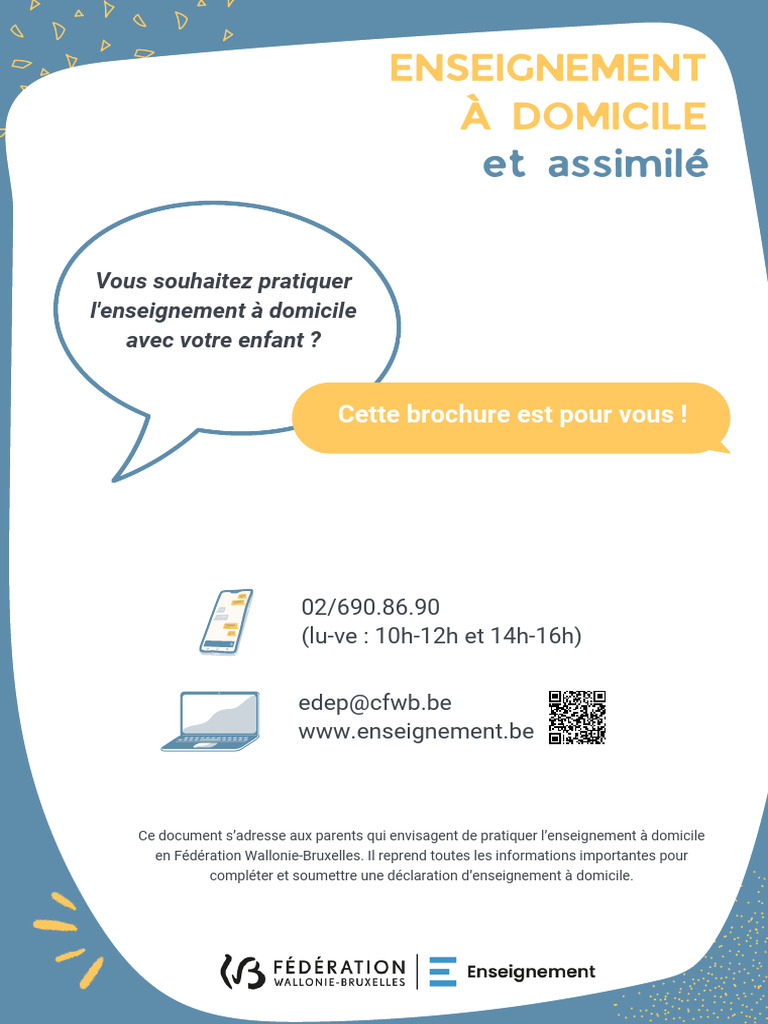 ENSEIGNEMENT
À DOMICILE
et assimilé

Vous souhaitez pratiquer l'enseignement à domicile avec votre enfant ?

Cette brochure est pour vous !

02/690.86.90
(lu-ve : 10h-12h et 14h-16h)

edep@cfwb.be
www.enseignement.be

Ce document s'adresse aux parents qui envisagent de pratiquer l'enseignement à domicile en Fédération Wallonie-Bruxelles. Il reprend toutes les informations importantes pour compléter et soumettre une déclaration d'enseignement à domicile.

FÉDÉRATION
WALLONIE-BRUXELLES

Enseignement